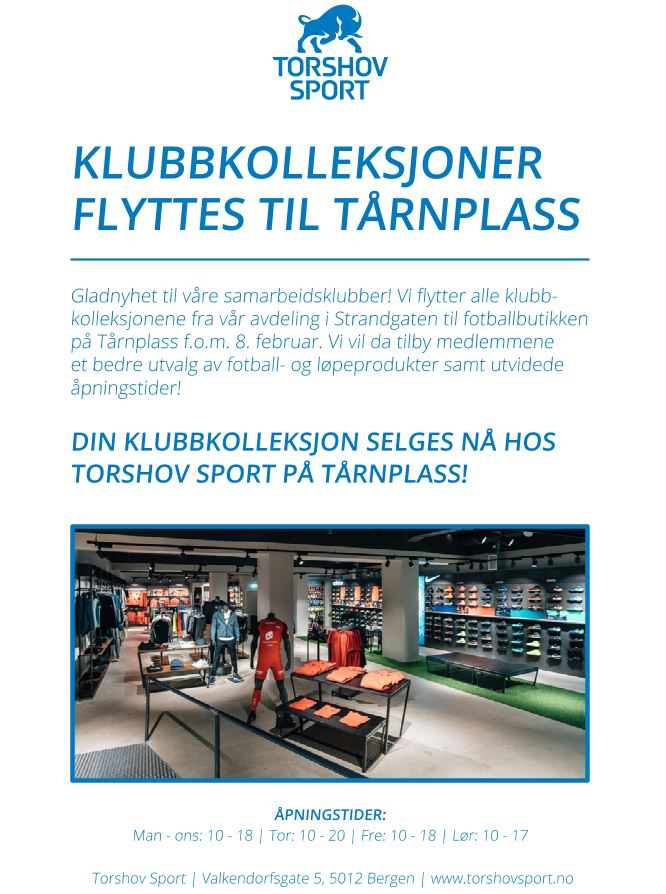 TORSHOV SPORT

KLUBBKOLLEKSJONER FLYTTES TIL TÅRNPLASS

Gladnyhet til våre samarbeidsklubber! Vi flytter alle klubbkolleksjonene fra vår avdeling i Strandgaten til fotballbutikken på Tårnplass f.o.m. 8. februar. Vi vil da tilby medlemmene et bedre utvalg av fotball- og løpeprodukter samt utvidede åpningstider!

DIN KLUBBKOLLEKSJON SELGES NÅ HOS TORSHOV SPORT PÅ TÅRNPLASS!

ÅPNINGSTIDER:
Man - ons: 10 - 18 | Tor: 10 - 20 | Fre: 10 - 18 | Lør: 10 - 17

Torshov Sport | Valkendorfsgate 5, 5012 Bergen | www.torshovsport.no